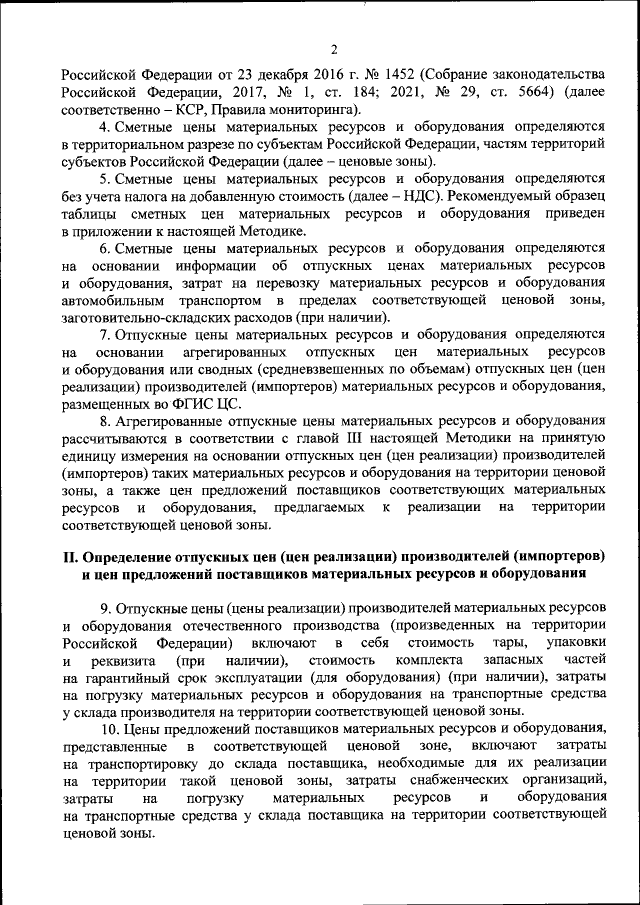 2

Российской Федерации от 23 декабря 2016 г. № 1452 (Собрание законодательства Российской Федерации, 2017, № 1, ст. 184; 2021, № 29, ст. 5664) (далее соответственно – КСР, Правила мониторинга).

4. Сметные цены материальных ресурсов и оборудования определяются в территориальном разрезе по субъектам Российской Федерации, частям территорий субъектов Российской Федерации (далее – ценовые зоны).

5. Сметные цены материальных ресурсов и оборудования определяются без учета налога на добавленную стоимость (далее – НДС). Рекомендуемый образец таблицы сметных цен материальных ресурсов и оборудования приведен в приложении к настоящей Методике.

6. Сметные цены материальных ресурсов и оборудования определяются на основании информации об отпускных ценах материальных ресурсов и оборудования, затрат на перевозку материальных ресурсов и оборудования автомобильным транспортом в пределах соответствующей ценовой зоны, заготовительно-складских расходов (при наличии).

7. Отпускные цены материальных ресурсов и оборудования определяются на основании агрегированных отпускных цен материальных ресурсов и оборудования или сводных (средневзвешенных по объемам) отпускных цен (цен реализации) производителей (импортеров) материальных ресурсов и оборудования, размещенных во ФГИС ЦС.

8. Агрегированные отпускные цены материальных ресурсов и оборудования рассчитываются в соответствии с главой III настоящей Методики на принятую единицу измерения на основании отпускных цен (цен реализации) производителей (импортеров) таких материальных ресурсов и оборудования на территории ценовой зоны, а также цен предложений поставщиков соответствующих материальных ресурсов и оборудования, предлагаемых к реализации на территории соответствующей ценовой зоны.

II. Определение отпускных цен (цен реализации) производителей (импортеров) и цен предложений поставщиков материальных ресурсов и оборудования

9. Отпускные цены (цены реализации) производителей материальных ресурсов и оборудования отечественного производства (произведенных на территории Российской Федерации) включают в себя стоимость тары, упаковки и реквизита (при наличии), стоимость комплекта запасных частей на гарантийный срок эксплуатации (для оборудования) (при наличии), затраты на погрузку материальных ресурсов и оборудования на транспортные средства у склада производителя на территории соответствующей ценовой зоны.

10. Цены предложений поставщиков материальных ресурсов и оборудования, представленные в соответствующей ценовой зоне, включают затраты на транспортировку до склада поставщика, необходимые для их реализации на территории такой ценовой зоны, затраты снабженческих организаций, затраты на погрузку материальных ресурсов и оборудования на транспортные средства у склада поставщика на территории соответствующей ценовой зоны.